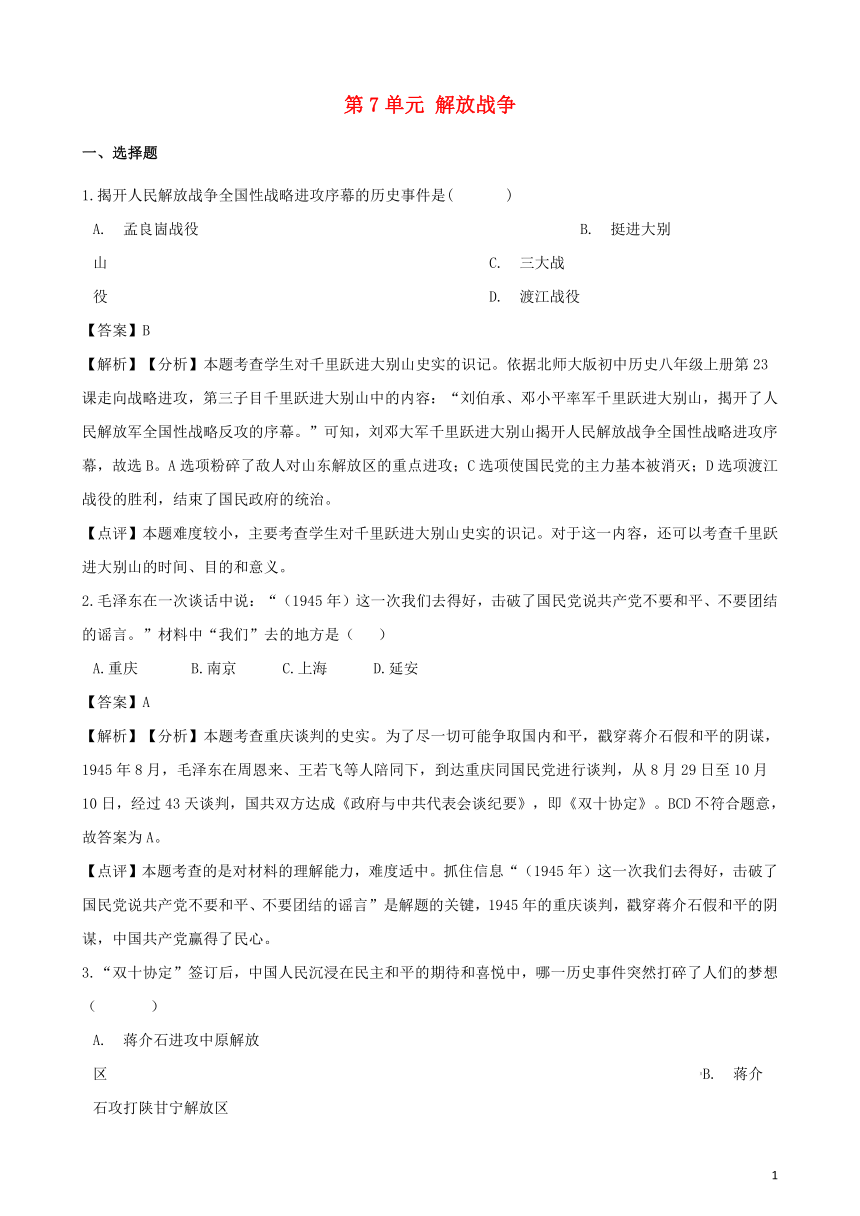 第 7 单元 解放战争

一、选择题

1.揭开人民解放战争全国性战略进攻序幕的历史事件是(　　　)

A. 孟良崮战役　　　　B. 挺进大别山　　　　C. 三大战役　　　　D. 渡江战役

【答案】B

【解析】【分析】本题考查学生对千里跃进大别山史实的识记。依据北师大版初中历史八年级上册第 23 课走向战略进攻，第三子目千里跃进大别山中的内容：“刘伯承、邓小平率军千里跃进大别山，揭开了人民解放军全国性战略反攻的序幕。”可知，刘邓大军千里跃进大别山揭开人民解放战争全国性战略进攻序幕，故选 B。A 选项粉碎了敌人对山东解放区的重点进攻；C 选项使国民党的主力基本被消灭；D 选项渡江战役的胜利，结束了国民政府的统治。

【点评】本题难度较小，主要考查学生对千里跃进大别山史实的识记。对于这一内容，还可以考查千里跃进大别山的时间、目的和意义。

2.毛泽东在一次谈话中说：“（1945 年）这一次我们去得好，击破了国民党说共产党不要和平、不要团结的谣言。”材料中“我们”去的地方是（　　）

A.重庆　　　B.南京　　　C.上海　　　D.延安

【答案】A

【解析】【分析】本题考查重庆谈判的史实。为了尽一切可能争取国内和平，戳穿蒋介石假和平的阴谋，1945 年 8 月，毛泽东在周恩来、王若飞等人陪同下，到达重庆同国民党进行谈判，从 8 月 29 日至 10 月 10 日，经过 43 天谈判，国共双方达成《政府与中共代表会谈纪要》，即《双十协定》。BCD 不符合题意，故答案为 A。

【点评】本题考查的是对材料的理解能力，难度适中。抓住信息“（1945 年）这一次我们去得好，击破了国民党说共产党不要和平、不要团结的谣言”是解题的关键，1945 年的重庆谈判，戳穿蒋介石假和平的阴谋，中国共产党赢得了民心。

3.“双十协定”签订后，中国人民沉浸在民主和平的期待和喜悦中，哪一历史事件突然打碎了人们的梦想（　　　）

A. 蒋介石进攻中原解放区　　　　B. 蒋介石攻打陕甘宁解放区

1